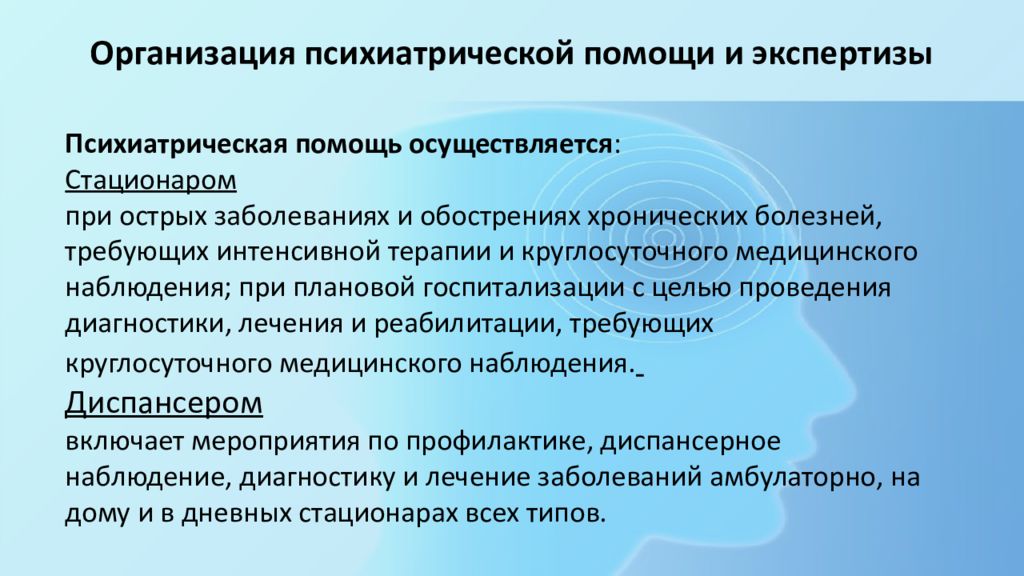 Организация психиатрической помощи и экспертизы

Психиатрическая помощь осуществляется:
Стационаром
при острых заболеваниях и обострениях хронических болезней, требующих интенсивной терапии и круглосуточного медицинского наблюдения; при плановой госпитализации с целью проведения диагностики, лечения и реабилитации, требующих круглосуточного медицинского наблюдения.
Диспансером
включает мероприятия по профилактике, диспансерное наблюдение, диагностику и лечение заболеваний амбулаторно, на дому и в дневных стационарах всех типов.